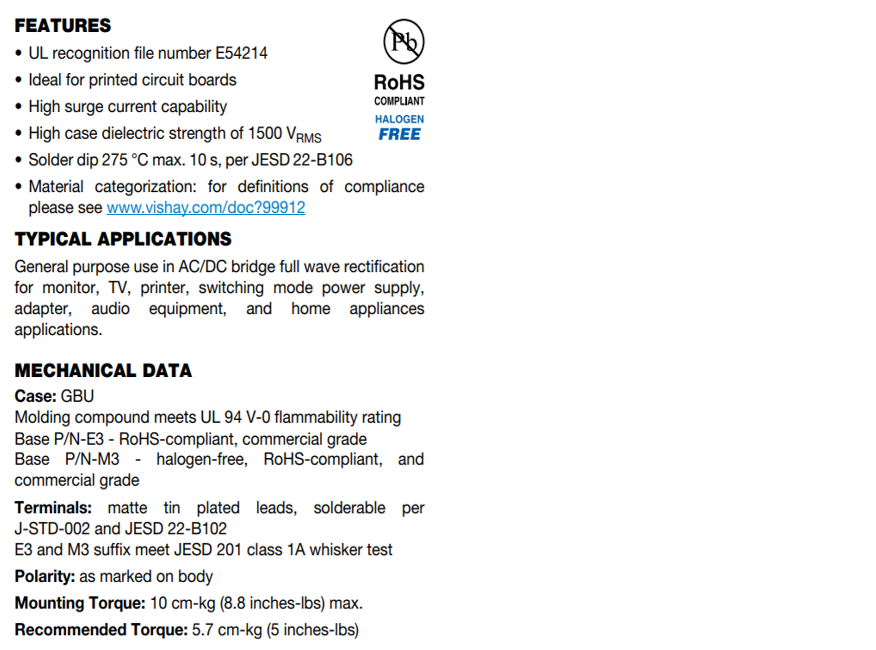 FEATURES

• UL recognition file number E54214

• Ideal for printed circuit boards

• High surge current capability

• High case dielectric strength of 1500 $V_{RMS}$

• Solder dip 275 °C max. 10 s, per JESD 22-B106

• Material categorization: for definitions of compliance please see www.vishay.com/doc?99912

Pb

RoHS
COMPLIANT

HALOGEN
FREE

TYPICAL APPLICATIONS

General purpose use in AC/DC bridge full wave rectification for monitor, TV, printer, switching mode power supply, adapter, audio equipment, and home appliances applications.

MECHANICAL DATA

Case: GBU
Molding compound meets UL 94 V-0 flammability rating
Base P/N-E3 - RoHS-compliant, commercial grade
Base P/N-M3 - halogen-free, RoHS-compliant, and commercial grade

Terminals: matte tin plated leads, solderable per J-STD-002 and JESD 22-B102
E3 and M3 suffix meet JESD 201 class 1A whisker test

Polarity: as marked on body

Mounting Torque: 10 cm-kg (8.8 inches-lbs) max.

Recommended Torque: 5.7 cm-kg (5 inches-lbs)